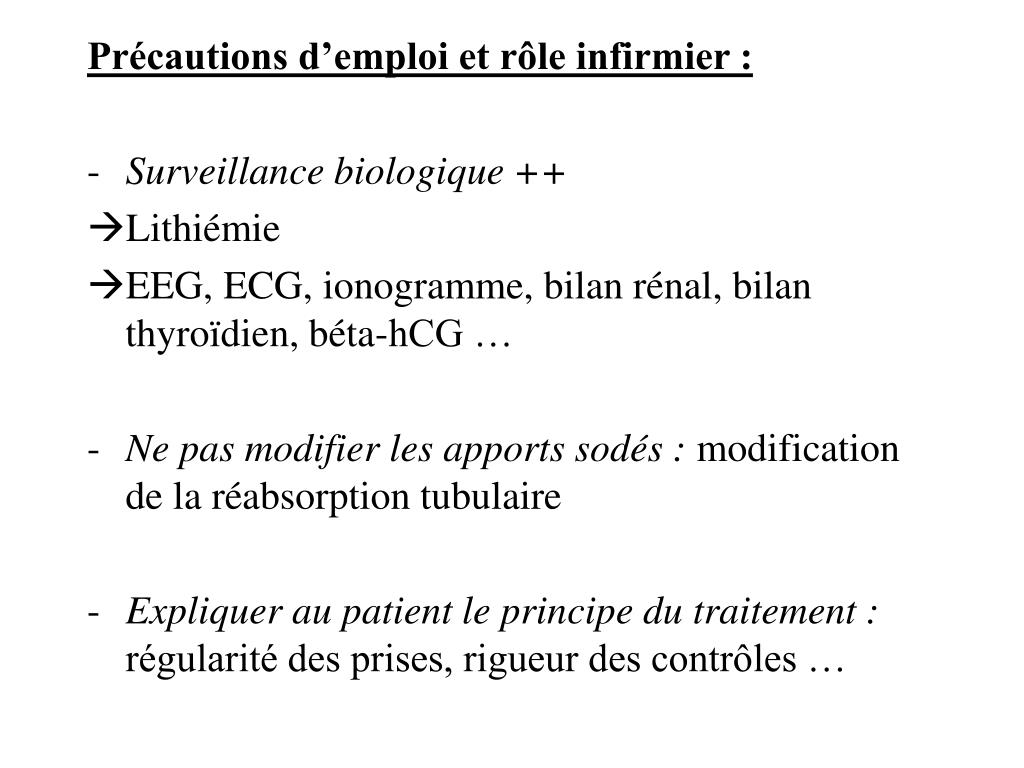 Précautions d’emploi et rôle infirmier :

- Surveillance biologique ++
→Lithiémie
→EEG, ECG, ionogramme, bilan rénal, bilan thyroïdien, béta-hCG …

- Ne pas modifier les apports sodés : modification de la réabsorption tubulaire

- Expliquer au patient le principe du traitement : régularité des prises, rigueur des contrôles …